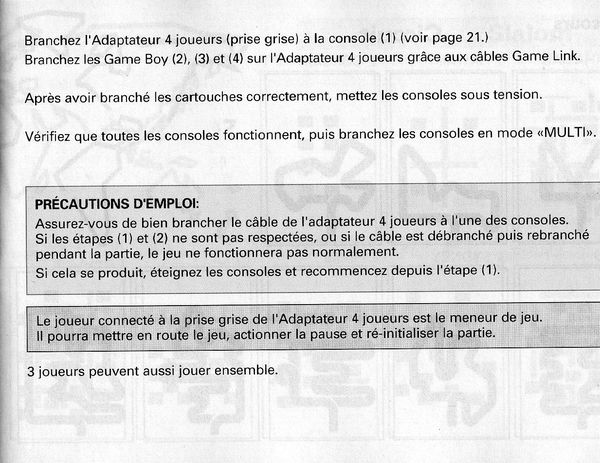 Branchez l'Adaptateur 4 joueurs (prise grise) à la console (1) (voir page 21.)
Branchez les Game Boy (2), (3) et (4) sur l'Adaptateur 4 joueurs grâce aux câbles Game Link.

Après avoir branché les cartouches correctement, mettez les consoles sous tension.

Vérifiez que toutes les consoles fonctionnent, puis branchez les consoles en mode «MULTI».

PRÉCAUTIONS D'EMPLOI:
Assurez-vous de bien brancher le câble de l'adaptateur 4 joueurs à l'une des consoles.
Si les étapes (1) et (2) ne sont pas respectées, ou si le câble est débranché puis rebranché pendant la partie, le jeu ne fonctionnera pas normalement.
Si cela se produit, éteignez les consoles et recommencez depuis l'étape (1).

Le joueur connecté à la prise grise de l'Adaptateur 4 joueurs est le meneur de jeu.
Il pourra mettre en route le jeu, actionner la pause et ré-initialiser la partie.

3 joueurs peuvent aussi jouer ensemble.